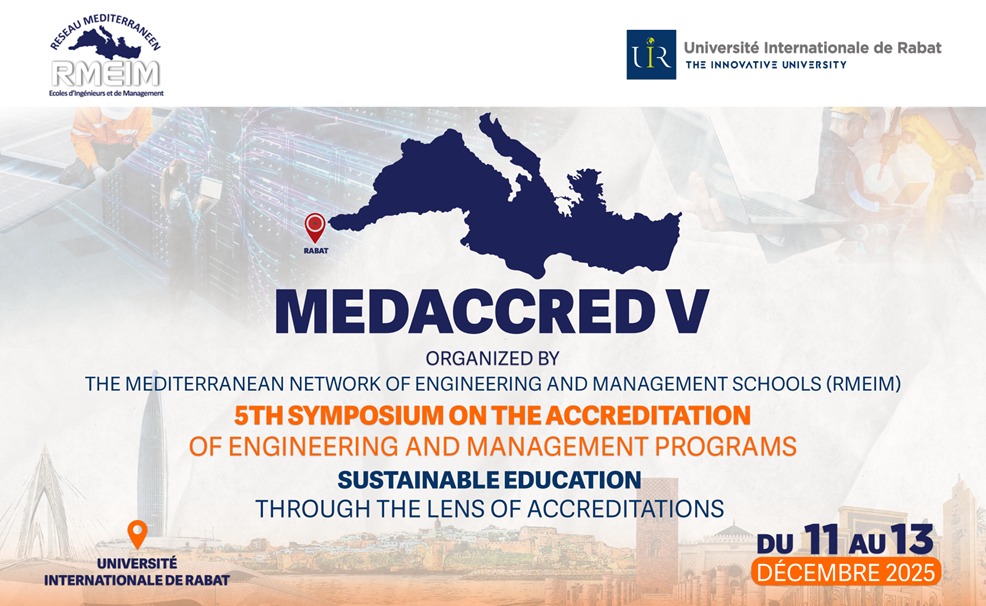 RESEAU MEDITERRANEEN
RMEIM
Ecoles d'Ingénieurs et de Management

UIR
Université Internationale de Rabat
THE INNOVATIVE UNIVERSITY

RABAT

MEDACCRED V

ORGANIZED BY
THE MEDITERRANEAN NETWORK OF ENGINEERING AND MANAGEMENT SCHOOLS (RMEIM)

5TH SYMPOSIUM ON THE ACCREDITATION
OF ENGINEERING AND MANAGEMENT PROGRAMS

SUSTAINABLE EDUCATION
THROUGH THE LENS OF ACCREDITATIONS

UNIVERSITÉ
INTERNATIONALE DE RABAT

DU 11 AU 13
DÉCEMBRE 2025